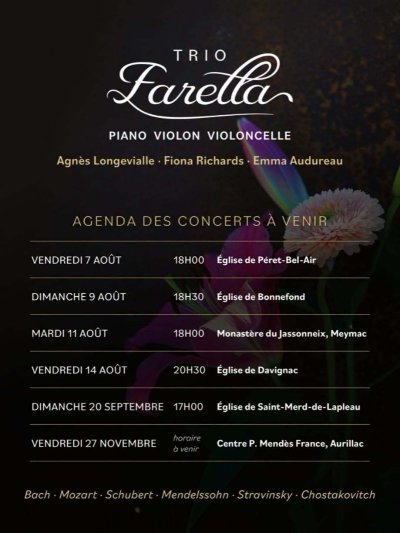 TRIO
Farella

PIANO VIOLON VIOLONCELLE

Agnès Longevialle · Fiona Richards · Emma Audureau

AGENDA DES CONCERTS À VENIR

| | | |
|---|---|---|
| VENDREDI 7 AOÛT | 18H00 | Église de Péret-Bel-Air |
| DIMANCHE 9 AOÛT | 18H30 | Église de Bonnefond |
| MARDI 11 AOÛT | 18H00 | Monastère du Jassonneix, Meymac |
| VENDREDI 14 AOÛT | 20H30 | Église de Davignac |
| DIMANCHE 20 SEPTEMBRE | 17H00 | Église de Saint-Merd-de-Lapleau |
| VENDREDI 27 NOVEMBRE | horaire à venir | Centre P. Mendès France, Aurillac |

Bach · Mozart · Schubert · Mendelssohn · Stravinsky · Chostakovitch